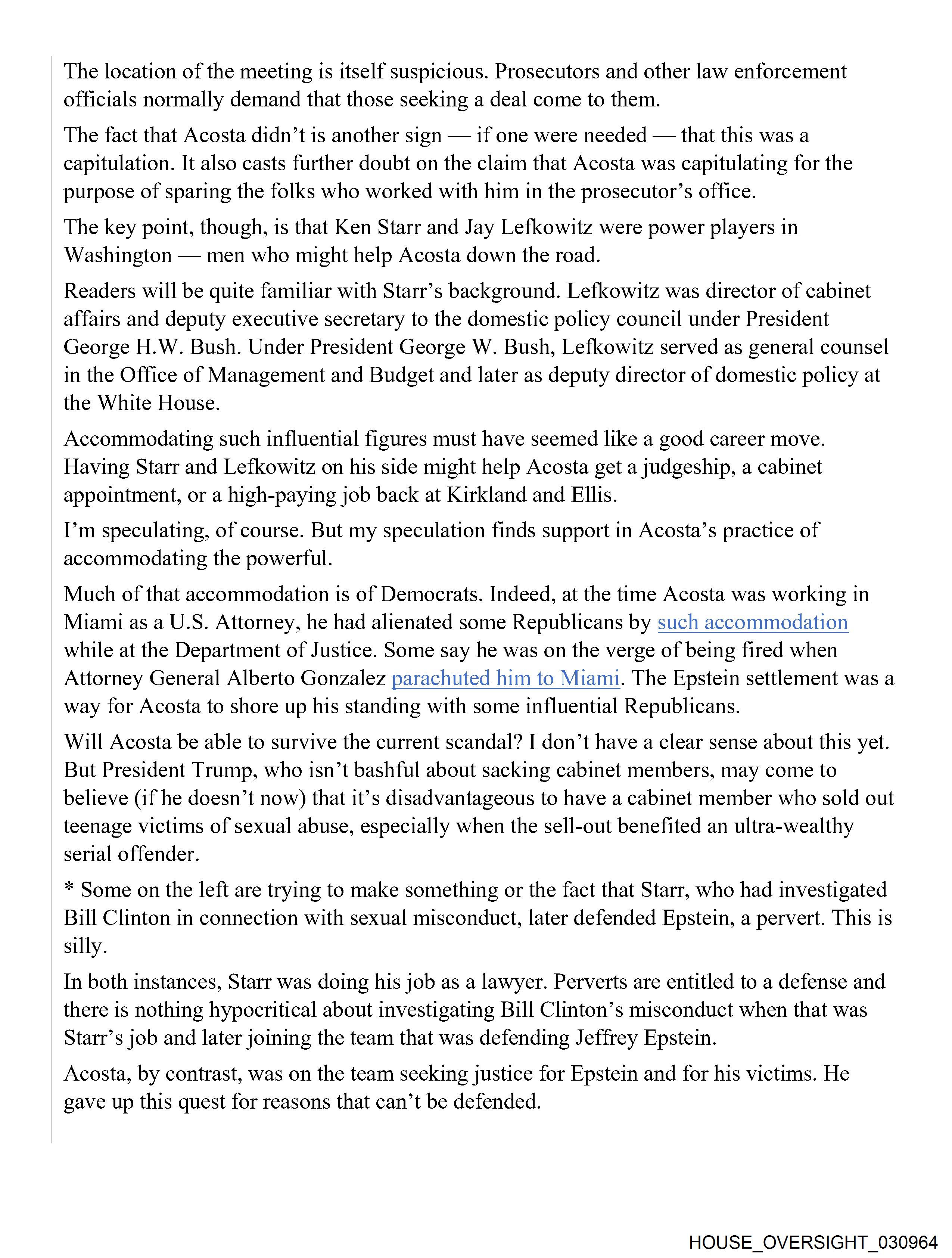 The location of the meeting is itself suspicious. Prosecutors and other law enforcement officials normally demand that those seeking a deal come to them.

The fact that Acosta didn’t is another sign — if one were needed — that this was a capitulation. It also casts further doubt on the claim that Acosta was capitulating for the purpose of sparing the folks who worked with him in the prosecutor’s office.

The key point, though, is that Ken Starr and Jay Lefkowitz were power players in Washington — men who might help Acosta down the road.

Readers will be quite familiar with Starr’s background. Lefkowitz was director of cabinet affairs and deputy executive secretary to the domestic policy council under President George H.W. Bush. Under President George W. Bush, Lefkowitz served as general counsel in the Office of Management and Budget and later as deputy director of domestic policy at the White House.

Accommodating such influential figures must have seemed like a good career move. Having Starr and Lefkowitz on his side might help Acosta get a judgeship, a cabinet appointment, or a high-paying job back at Kirkland and Ellis.

I’m speculating, of course. But my speculation finds support in Acosta’s practice of accommodating the powerful.

Much of that accommodation is of Democrats. Indeed, at the time Acosta was working in Miami as a U.S. Attorney, he had alienated some Republicans by such accommodation while at the Department of Justice. Some say he was on the verge of being fired when Attorney General Alberto Gonzalez parachuted him to Miami. The Epstein settlement was a way for Acosta to shore up his standing with some influential Republicans.

Will Acosta be able to survive the current scandal? I don’t have a clear sense about this yet. But President Trump, who isn’t bashful about sacking cabinet members, may come to believe (if he doesn’t now) that it’s disadvantageous to have a cabinet member who sold out teenage victims of sexual abuse, especially when the sell-out benefited an ultra-wealthy serial offender.

* Some on the left are trying to make something or the fact that Starr, who had investigated Bill Clinton in connection with sexual misconduct, later defended Epstein, a pervert. This is silly.

In both instances, Starr was doing his job as a lawyer. Perverts are entitled to a defense and there is nothing hypocritical about investigating Bill Clinton’s misconduct when that was Starr’s job and later joining the team that was defending Jeffrey Epstein.

Acosta, by contrast, was on the team seeking justice for Epstein and for his victims. He gave up this quest for reasons that can’t be defended.

HOUSE_OVERSIGHT_030964